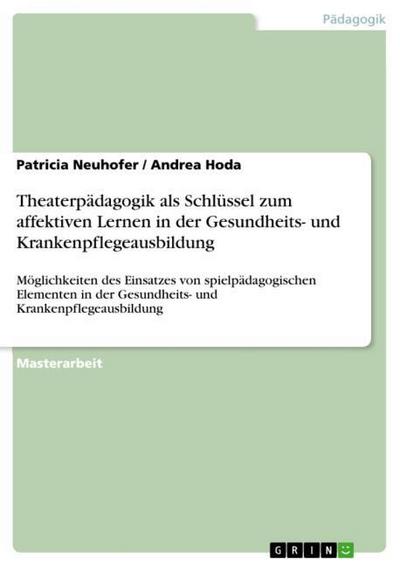 Pädagogik

Patricia Neuhofer / Andrea Hoda

Theaterpädagogik als Schlüssel zum affektiven Lernen in der Gesundheits- und Krankenpflegeausbildung

Möglichkeiten des Einsatzes von spielpädagogischen Elementen in der Gesundheits- und Krankenpflegeausbildung

Masterarbeit

GRIN